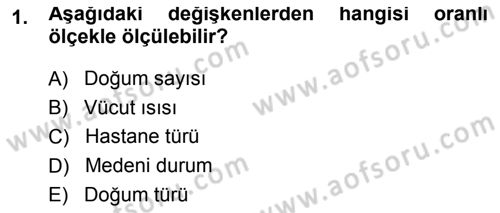 1. Aşağıdaki değişkenlerden hangisi oranlı ölçekle ölçülebilir?

A) Doğum sayısı
B) Vücut ısısı
C) Hastane türü
D) Medeni durum
E) Doğum türü

www.aofsoru.com
www.aofsoru.com
www.aofsoru.com
www.aofsoru.com